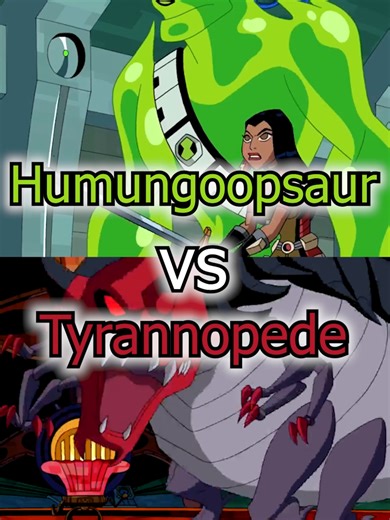 Humungoopsaur
VS
Tyrannopede